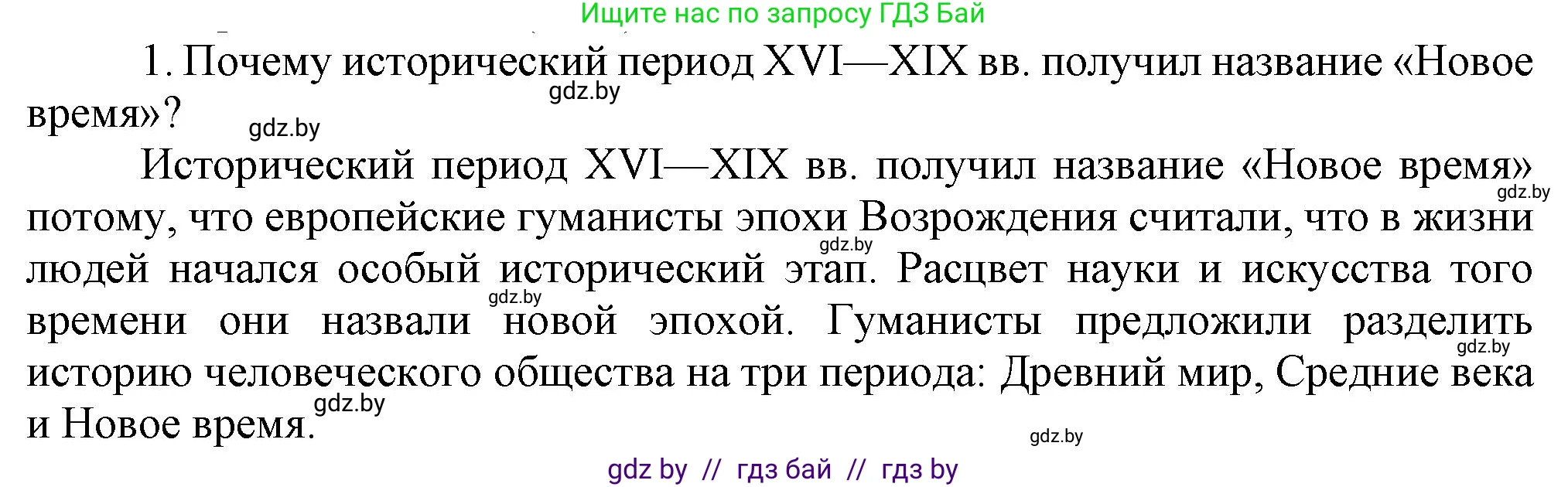 Ищите нас по запросу ГДЗ Бай

1. Почему исторический период XVI—XIX вв. получил название «Новое время»?

gdz.by

gdz.by

Исторический период XVI—XIX вв. получил название «Новое время» потому, что европейские гуманисты эпохи Возрождения считали, что в жизни людей начался особый исторический этап. Расцвет науки и искусства того времени они назвали новой эпохой. Гуманисты предложили разделить историю человеческого общества на три периода: Древний мир, Средние века и Новое время.

gdz.by

gdz.by

gdz.by

gdz.by

gdz.by

gdz.by

gdz by // гдз бай // гдз by